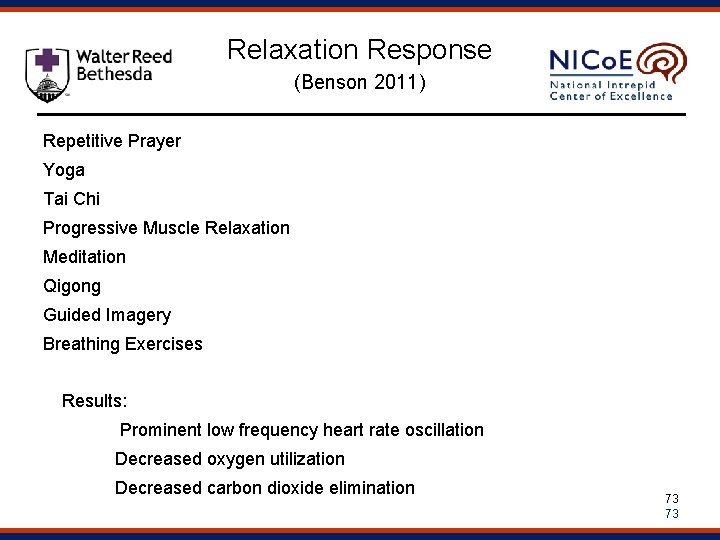 Walter Reed Bethesda

Relaxation Response
(Benson 2011)

NICoE
National Intrepid Center of Excellence

Repetitive Prayer
Yoga
Tai Chi
Progressive Muscle Relaxation
Meditation
Qigong
Guided Imagery
Breathing Exercises

Results:
Prominent low frequency heart rate oscillation
Decreased oxygen utilization
Decreased carbon dioxide elimination

73
73